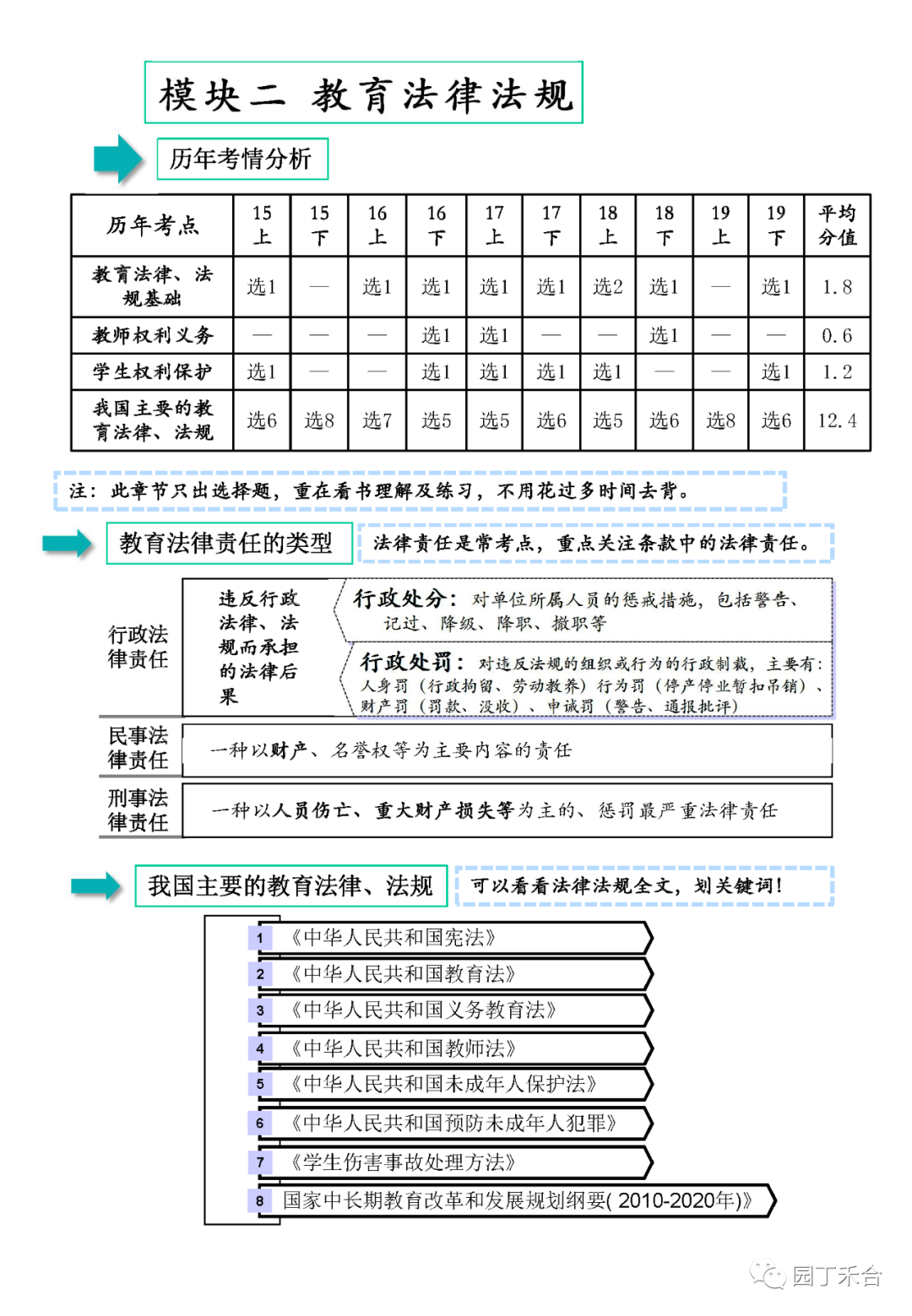 模块二 教育法律法规

历年考情分析

| 历年考点 | 15上 | 15下 | 16上 | 16下 | 17上 | 17下 | 18上 | 18下 | 19上 | 19下 | 平均分值 |
|---|---|---|---|---|---|---|---|---|---|---|---|
| 教育法律、法规基础 | 选1 | — | 选1 | 选1 | 选1 | 选1 | 选2 | 选1 | — | 选1 | 1.8 |
| 教师权利义务 | — | — | — | 选1 | 选1 | — | — | 选1 | — | — | 0.6 |
| 学生权利保护 | 选1 | — | — | 选1 | 选1 | 选1 | 选1 | — | — | 选1 | 1.2 |
| 我国主要的教育法律、法规 | 选6 | 选8 | 选7 | 选5 | 选5 | 选6 | 选5 | 选6 | 选8 | 选6 | 12.4 |

注：此章节只出选择题，重在看书理解及练习，不用花过多时间去背。

教育法律责任的类型

法律责任是常考点，重点关注条款中的法律责任。

行政法律责任

违反行政法律、法规而承担的法律后果

行政处分：对单位所属人员的惩戒措施，包括警告、记过、降级、降职、撤职等

行政处罚：对违反法规的组织或行为的行政制裁，主要有：人身罚（行政拘留、劳动教养）行为罚（停产停业暂扣吊销）、财产罚（罚款、没收）、申诫罚（警告、通报批评）

民事法律责任

一种以财产、名誉权等为主要内容的责任

刑事法律责任

一种以人员伤亡、重大财产损失等为主的、惩罚最严重法律责任

我国主要的教育法律、法规

可以看看法律法规全文，划关键词！

1 《中华人民共和国宪法》
2 《中华人民共和国教育法》
3 《中华人民共和国义务教育法》
4 《中华人民共和国教师法》
5 《中华人民共和国未成年人保护法》
6 《中华人民共和国预防未成年人犯罪》
7 《学生伤害事故处理方法》
8 国家中长期教育改革和发展规划纲要( 2010-2020年)》

园丁禾合